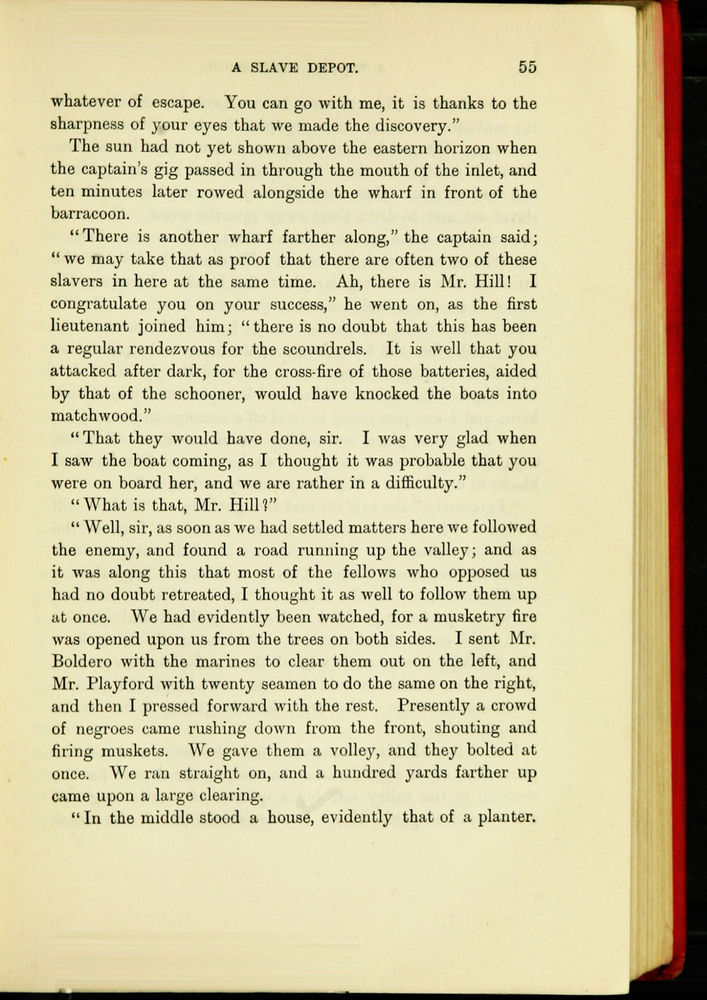 A SLAVE DEPOT. 55

whatever of escape. You can go with me, it is thanks to the sharpness of your eyes that we made the discovery."

The sun had not yet shown above the eastern horizon when the captain's gig passed in through the mouth of the inlet, and ten minutes later rowed alongside the wharf in front of the barracoon.

"There is another wharf farther along," the captain said; "we may take that as proof that there are often two of these slavers in here at the same time. Ah, there is Mr. Hill! I congratulate you on your success," he went on, as the first lieutenant joined him; "there is no doubt that this has been a regular rendezvous for the scoundrels. It is well that you attacked after dark, for the cross-fire of those batteries, aided by that of the schooner, would have knocked the boats into matchwood."

"That they would have done, sir. I was very glad when I saw the boat coming, as I thought it was probable that you were on board her, and we are rather in a difficulty."

"What is that, Mr. Hill?"

"Well, sir, as soon as we had settled matters here we followed the enemy, and found a road running up the valley; and as it was along this that most of the fellows who opposed us had no doubt retreated, I thought it as well to follow them up at once. We had evidently been watched, for a musketry fire was opened upon us from the trees on both sides. I sent Mr. Boldero with the marines to clear them out on the left, and Mr. Playford with twenty seamen to do the same on the right, and then I pressed forward with the rest. Presently a crowd of negroes came rushing down from the front, shouting and firing muskets. We gave them a volley, and they bolted at once. We ran straight on, and a hundred yards farther up came upon a large clearing.

"In the middle stood a house, evidently that of a planter.